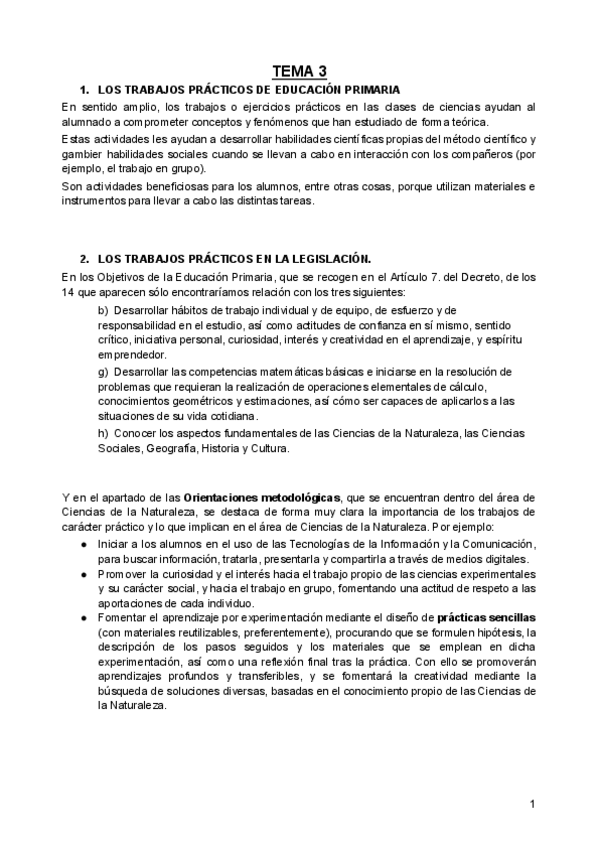 TEMA 3

1. LOS TRABAJOS PRÁCTICOS DE EDUCACIÓN PRIMARIA

En sentido amplio, los trabajos o ejercicios prácticos en las clases de ciencias ayudan al alumnado a comprometer conceptos y fenómenos que han estudiado de forma teórica.

Estas actividades les ayudan a desarrollar habilidades científicas propias del método científico y gambier habilidades sociales cuando se llevan a cabo en interacción con los compañeros (por ejemplo, el trabajo en grupo).

Son actividades beneficiosas para los alumnos, entre otras cosas, porque utilizan materiales e instrumentos para llevar a cabo las distintas tareas.

2. LOS TRABAJOS PRÁCTICOS EN LA LEGISLACIÓN.

En los Objetivos de la Educación Primaria, que se recogen en el Artículo 7. del Decreto, de los 14 que aparecen sólo encontraríamos relación con los tres siguientes:

b) Desarrollar hábitos de trabajo individual y de equipo, de esfuerzo y de responsabilidad en el estudio, así como actitudes de confianza en sí mismo, sentido crítico, iniciativa personal, curiosidad, interés y creatividad en el aprendizaje, y espíritu emprendedor.

g) Desarrollar las competencias matemáticas básicas e iniciarse en la resolución de problemas que requieran la realización de operaciones elementales de cálculo, conocimientos geométricos y estimaciones, así cómo ser capaces de aplicarlos a las situaciones de su vida cotidiana.

h) Conocer los aspectos fundamentales de las Ciencias de la Naturaleza, las Ciencias Sociales, Geografía, Historia y Cultura.

Y en el apartado de las Orientaciones metodológicas, que se encuentran dentro del área de Ciencias de la Naturaleza, se destaca de forma muy clara la importancia de los trabajos de carácter práctico y lo que implican en el área de Ciencias de la Naturaleza. Por ejemplo:

● Iniciar a los alumnos en el uso de las Tecnologías de la Información y la Comunicación, para buscar información, tratarla, presentarla y compartirla a través de medios digitales.
● Promover la curiosidad y el interés hacia el trabajo propio de las ciencias experimentales y su carácter social, y hacia el trabajo en grupo, fomentando una actitud de respeto a las aportaciones de cada individuo.
● Fomentar el aprendizaje por experimentación mediante el diseño de prácticas sencillas (con materiales reutilizables, preferentemente), procurando que se formulen hipótesis, la descripción de los pasos seguidos y los materiales que se emplean en dicha experimentación, así como una reflexión final tras la práctica. Con ello se promoverán aprendizajes profundos y transferibles, y se fomentará la creatividad mediante la búsqueda de soluciones diversas, basadas en el conocimiento propio de las Ciencias de la Naturaleza.

1